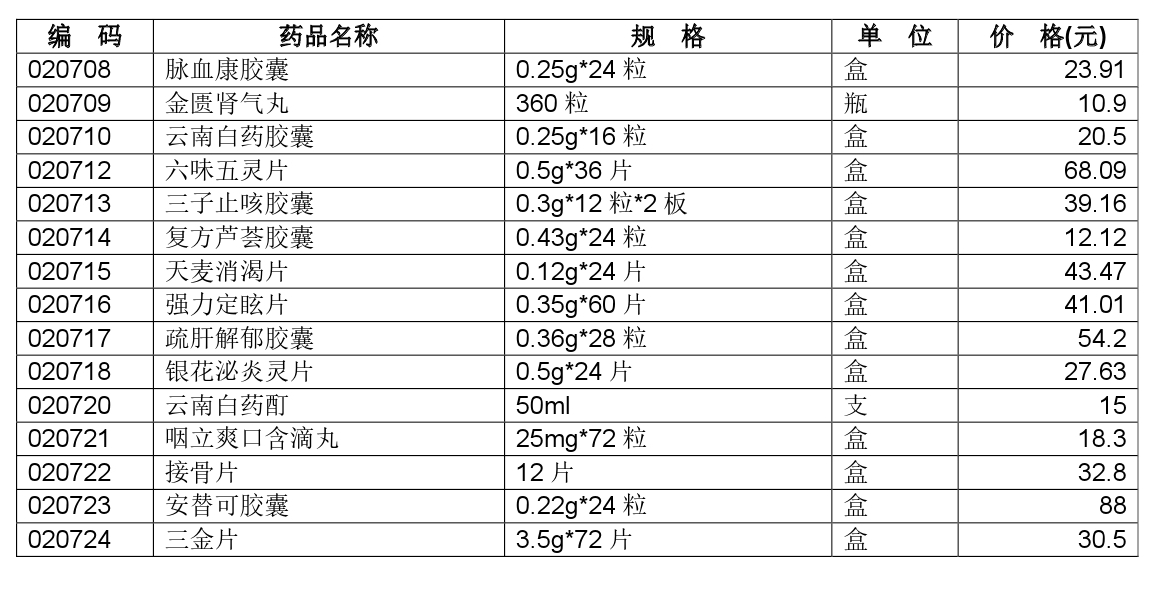 | 编　码 | 药品名称 | 规　格 | 单　位 | 价　格(元) |
|---|---|---|---|---|
| 020708 | 脉血康胶囊 | 0.25g*24 粒 | 盒 | 23.91 |
| 020709 | 金匮肾气丸 | 360 粒 | 瓶 | 10.9 |
| 020710 | 云南白药胶囊 | 0.25g*16 粒 | 盒 | 20.5 |
| 020712 | 六味五灵片 | 0.5g*36 片 | 盒 | 68.09 |
| 020713 | 三子止咳胶囊 | 0.3g*12 粒*2 板 | 盒 | 39.16 |
| 020714 | 复方芦荟胶囊 | 0.43g*24 粒 | 盒 | 12.12 |
| 020715 | 天麦消渴片 | 0.12g*24 片 | 盒 | 43.47 |
| 020716 | 强力定眩片 | 0.35g*60 片 | 盒 | 41.01 |
| 020717 | 疏肝解郁胶囊 | 0.36g*28 粒 | 盒 | 54.2 |
| 020718 | 银花泌炎灵片 | 0.5g*24 片 | 盒 | 27.63 |
| 020720 | 云南白药酊 | 50ml | 支 | 15 |
| 020721 | 咽立爽口含滴丸 | 25mg*72 粒 | 盒 | 18.3 |
| 020722 | 接骨片 | 12 片 | 盒 | 32.8 |
| 020723 | 安替可胶囊 | 0.22g*24 粒 | 盒 | 88 |
| 020724 | 三金片 | 3.5g*72 片 | 盒 | 30.5 |